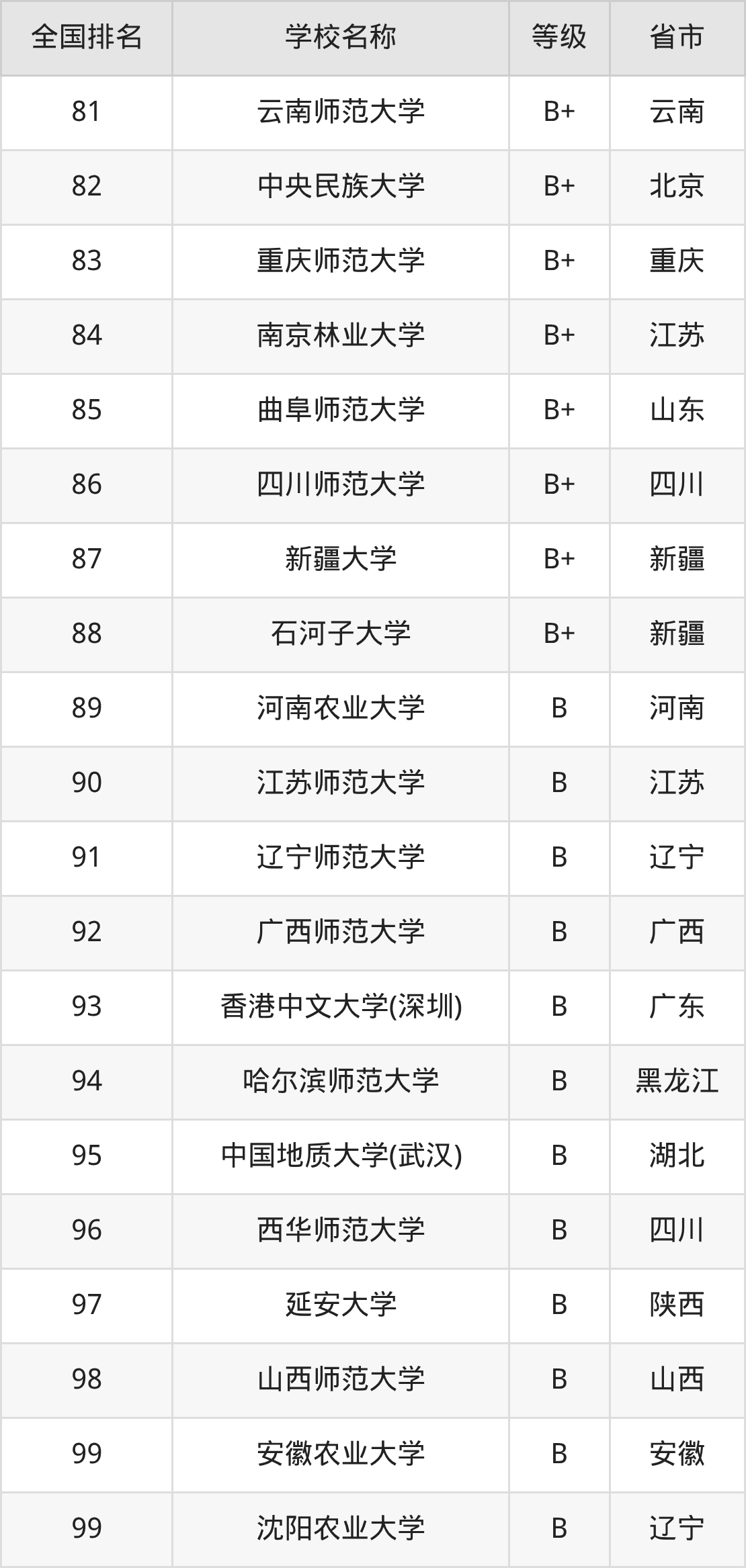 | 全国排名 | 学校名称 | 等级 | 省市 |
|---|---|---|---|
| 81 | 云南师范大学 | B+ | 云南 |
| 82 | 中央民族大学 | B+ | 北京 |
| 83 | 重庆师范大学 | B+ | 重庆 |
| 84 | 南京林业大学 | B+ | 江苏 |
| 85 | 曲阜师范大学 | B+ | 山东 |
| 86 | 四川师范大学 | B+ | 四川 |
| 87 | 新疆大学 | B+ | 新疆 |
| 88 | 石河子大学 | B+ | 新疆 |
| 89 | 河南农业大学 | B | 河南 |
| 90 | 江苏师范大学 | B | 江苏 |
| 91 | 辽宁师范大学 | B | 辽宁 |
| 92 | 广西师范大学 | B | 广西 |
| 93 | 香港中文大学(深圳) | B | 广东 |
| 94 | 哈尔滨师范大学 | B | 黑龙江 |
| 95 | 中国地质大学(武汉) | B | 湖北 |
| 96 | 西华师范大学 | B | 四川 |
| 97 | 延安大学 | B | 陕西 |
| 98 | 山西师范大学 | B | 山西 |
| 99 | 安徽农业大学 | B | 安徽 |
| 99 | 沈阳农业大学 | B | 辽宁 |